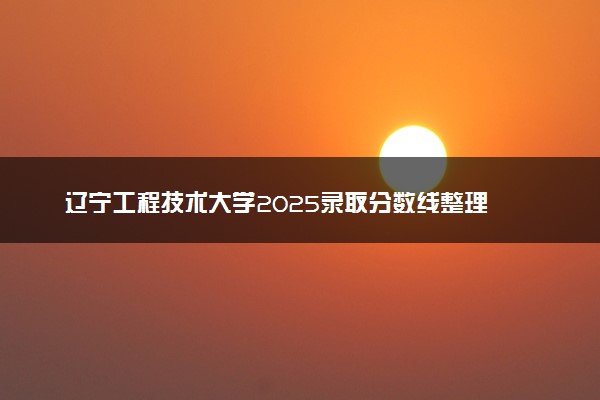 辽宁工程技术大学2025录取分数线整理